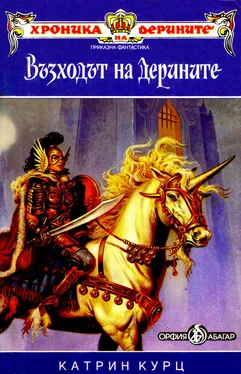 ХРОНИКА НА ДЕРИНИТЕ
ПРИКАЗНА ФАНТАСТИКА
Възходът на Дерините

ОРФИЯ АБАГАР

КАТРИН КУРЦ